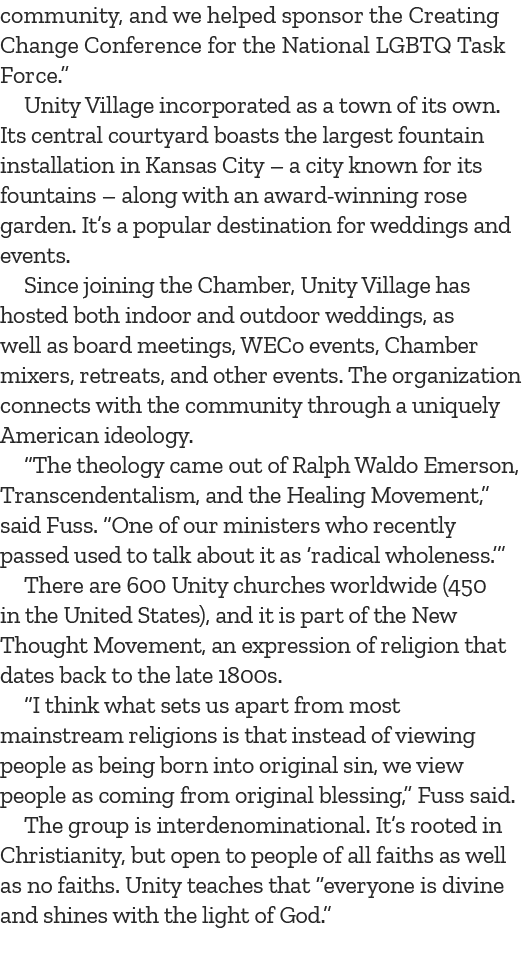 community, and we helped sponsor the Creating Change Conference for the National LGBTQ Task Force."

Unity Village incorporated as a town of its own. Its central courtyard boasts the largest fountain installation in Kansas City – a city known for its fountains – along with an award-winning rose garden. It's a popular destination for weddings and events.

Since joining the Chamber, Unity Village has hosted both indoor and outdoor weddings, as well as board meetings, WECo events, Chamber mixers, retreats, and other events. The organization connects with the community through a uniquely American ideology.

"The theology came out of Ralph Waldo Emerson, Transcendentalism, and the Healing Movement," said Fuss. "One of our ministers who recently passed used to talk about it as 'radical wholeness.'"

There are 600 Unity churches worldwide (450 in the United States), and it is part of the New Thought Movement, an expression of religion that dates back to the late 1800s.

"I think what sets us apart from most mainstream religions is that instead of viewing people as being born into original sin, we view people as coming from original blessing," Fuss said.

The group is interdenominational. It's rooted in Christianity, but open to people of all faiths as well as no faiths. Unity teaches that "everyone is divine and shines with the light of God."